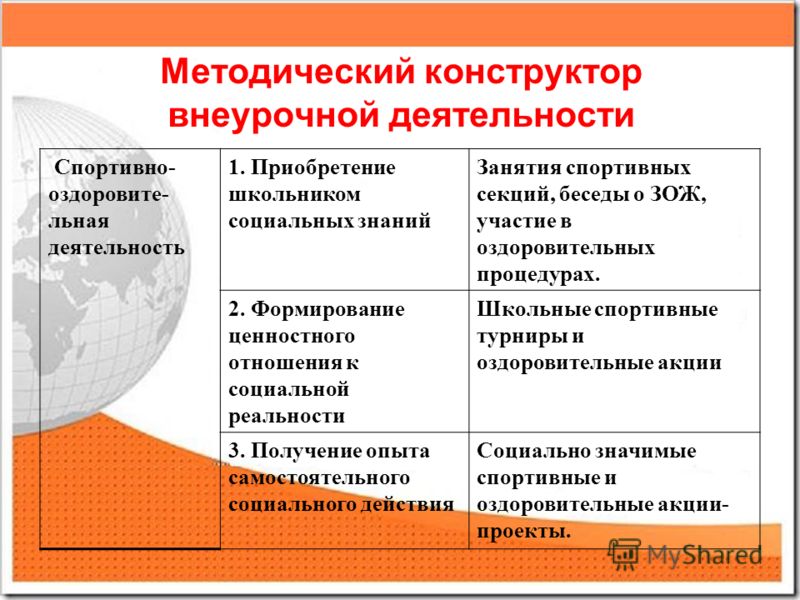 Методический конструктор внеурочной деятельности

| Спортивно-оздоровительная деятельность | 1. Приобретение школьником социальных знаний | Занятия спортивных секций, беседы о ЗОЖ, участие в оздоровительных процедурах. |
|---|---|---|
| | 2. Формирование ценностного отношения к социальной реальности | Школьные спортивные турниры и оздоровительные акции |
| | 3. Получение опыта самостоятельного социального действия | Социально значимые спортивные и оздоровительные акции-проекты. |

MyShared